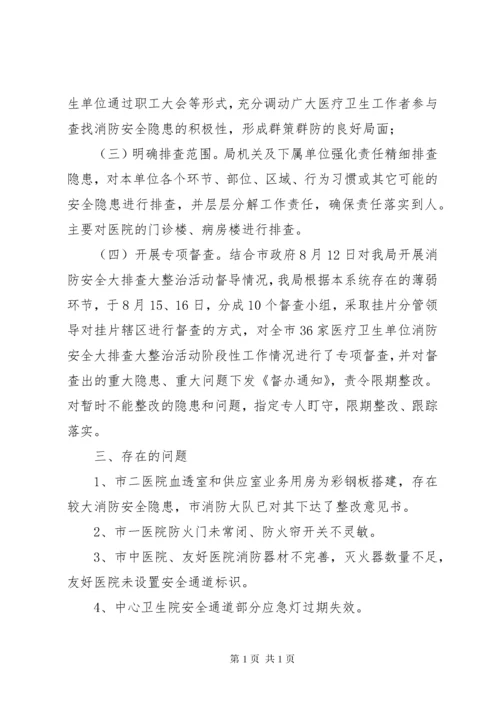 生单位通过职工大会等形式，充分调动广大医疗卫生工作者参与查找消防安全隐患的积极性，形成群策群防的良好局面；

（三）明确排查范围。局机关及下属单位强化责任精细排查隐患，对本单位各个环节、部位、区域、行为习惯或其它可能的安全隐患进行排查，并层层分解工作责任，确保责任落实到人。主要对医院的门诊楼、病房楼进行排查。

（四）开展专项督查。结合市政府8月12日对我局开展消防安全大排查大整治活动督导情况，我局根据本系统存在的薄弱环节，于8月15、16日，分成10个督查小组，采取挂片分管领导对挂片辖区进行督查的方式，对全市36家医疗卫生单位消防安全大排查大整治活动阶段性工作情况进行了专项督查，并对督查出的重大隐患、重大问题下发《督办通知》，责令限期整改。对暂时不能整改的隐患和问题，指定专人盯守，限期整改、跟踪落实。

三、存在的问题

1、市二医院血透室和供应室业务用房为彩钢板搭建，存在较大消防安全隐患，市消防大队已对其下达了整改意见书。

2、市一医院防火门未常闭、防火帘开关不灵敏。

3、市中医院、友好医院消防器材不完善，灭火器数量不足，友好医院未设置安全通道标识。

4、中心卫生院安全通道部分应急灯过期失效。

第1页 共1页